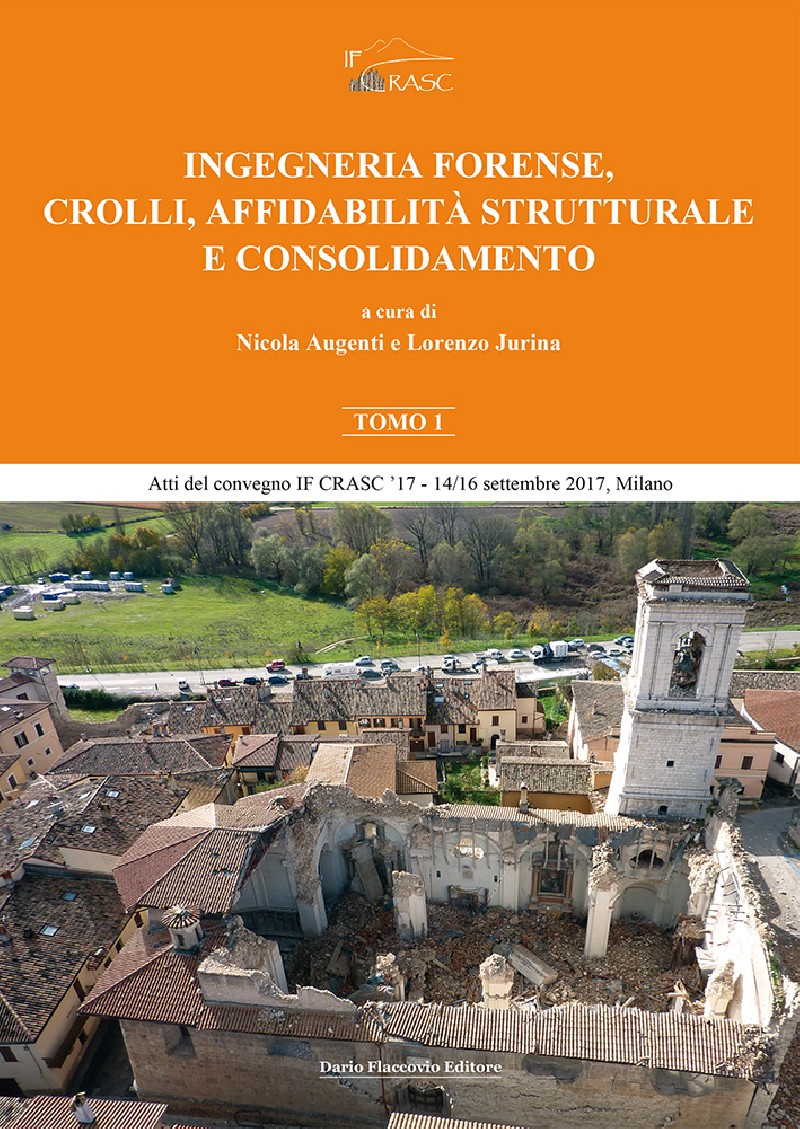 IF CRASC

INGEGNERIA FORENSE, CROLLI, AFFIDABILITÀ STRUTTURALE E CONSOLIDAMENTO

a cura di
Nicola Augenti e Lorenzo Jurina

TOMO 1

Atti del convegno IF CRASC '17 - 14/16 settembre 2017, Milano

Dario Flaccovio Editore